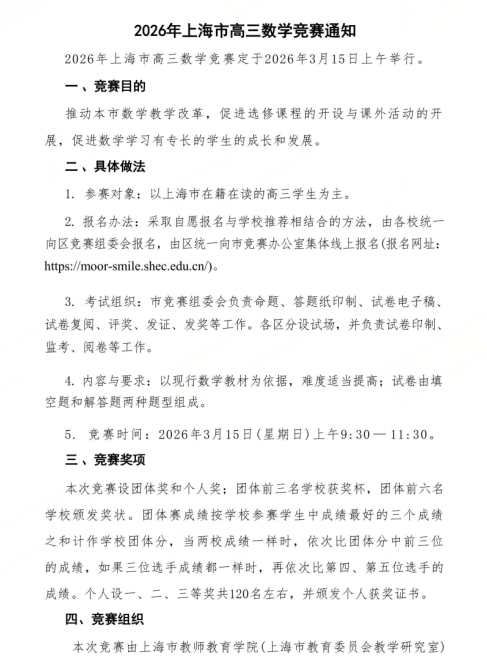 2026年上海市高三数学竞赛通知

2026年上海市高三数学竞赛定于2026年3月15日上午举行。

一、竞赛目的

推动本市数学教学改革，促进选修课程的开设与课外活动的开展，促进数学学习有专长的学生的成长和发展。

二、具体做法

1. 参赛对象：以上海市在籍在读的高三学生为主。

2. 报名办法：采取自愿报名与学校推荐相结合的方法，由各校统一向区竞赛组委会报名，由区统一向市竞赛办公室集体线上报名(报名网址：https://moor-smile.shec.edu.cn/)。

3. 考试组织：市竞赛组委会负责命题、答题纸印制、试卷电子稿、试卷复阅、评奖、发证、发奖等工作。各区分设试场，并负责试卷印制、监考、阅卷等工作。

4. 内容与要求：以现行数学教材为依据，难度适当提高；试卷由填空题和解答题两种题型组成。

5. 竞赛时间：2026年3月15日(星期日)上午9:30—11:30。

三、竞赛奖项

本次竞赛设团体奖和个人奖；团体前三名学校获奖杯，团体前六名学校颁发奖状。团体赛成绩按学校参赛学生中成绩最好的三个成绩之和计作学校团体分，当两校成绩一样时，依次比团体分中前三位的成绩，如果三位选手成绩都一样时，再依次比第四、第五位选手的成绩。个人设一、二、三等奖共120名左右，并颁发个人获奖证书。

四、竞赛组织

本次竞赛由上海市教师教育学院(上海市教育委员会教学研究室)